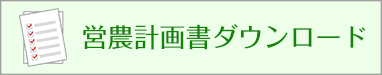 営農計画書ダウンロード